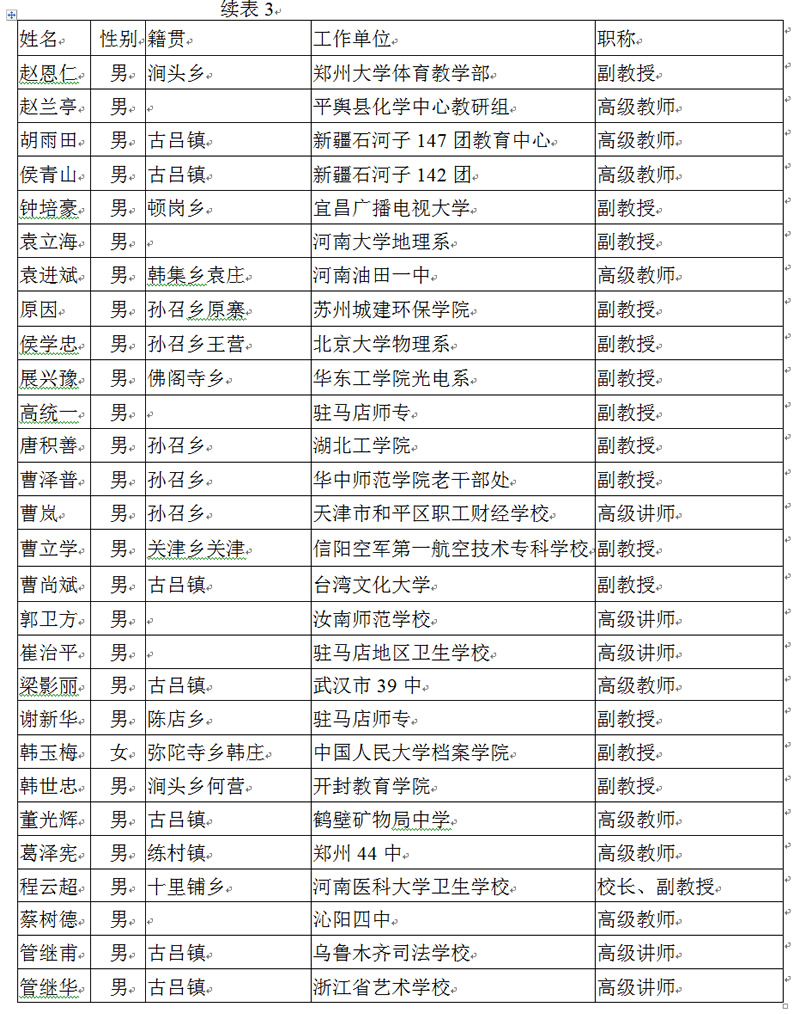 续表 3

| 姓名 | 性别 | 籍贯 | 工作单位 | 职称 |
|---|---|---|---|---|
| 赵恩仁 | 男 | 涧头乡 | 郑州大学体育教学部 | 副教授 |
| 赵兰亭 | 男 | | 平舆县化学中心教研组 | 高级教师 |
| 胡雨田 | 男 | 古吕镇 | 新疆石河子 147 团教育中心 | 高级教师 |
| 侯青山 | 男 | 古吕镇 | 新疆石河子 142 团 | 高级教师 |
| 钟培豪 | 男 | 顿岗乡 | 宜昌广播电视大学 | 副教授 |
| 袁立海 | 男 | | 河南大学地理系 | 副教授 |
| 袁进斌 | 男 | 韩集乡袁庄 | 河南油田一中 | 高级教师 |
| 原因 | 男 | 孙召乡原寨 | 苏州城建环保学院 | 副教授 |
| 侯学忠 | 男 | 孙召乡王营 | 北京大学物理系 | 副教授 |
| 展兴豫 | 男 | 佛阁寺乡 | 华东工学院光电系 | 副教授 |
| 高统一 | 男 | | 驻马店师专 | 副教授 |
| 唐积善 | 男 | 孙召乡 | 湖北工学院 | 副教授 |
| 曹泽普 | 男 | 孙召乡 | 华中师范学院老干部处 | 副教授 |
| 曹岚 | 男 | 孙召乡 | 天津市和平区职工财经学校 | 高级讲师 |
| 曹立学 | 男 | 关津乡关津 | 信阳空军第一航空技术专科学校 | 副教授 |
| 曹尚斌 | 男 | 古吕镇 | 台湾文化大学 | 副教授 |
| 郭卫方 | 男 | | 汝南师范学校 | 高级讲师 |
| 崔治平 | 男 | | 驻马店地区卫生学校 | 高级讲师 |
| 梁影丽 | 男 | 古吕镇 | 武汉市 39 中 | 高级教师 |
| 谢新华 | 男 | 陈店乡 | 驻马店师专 | 副教授 |
| 韩玉梅 | 女 | 弥陀寺乡韩庄 | 中国人民大学档案学院 | 副教授 |
| 韩世忠 | 男 | 涧头乡何营 | 开封教育学院 | 副教授 |
| 董光辉 | 男 | 古吕镇 | 鹤壁矿物局中学 | 高级教师 |
| 葛泽宪 | 男 | 练村镇 | 郑州 44 中 | 高级教师 |
| 程云超 | 男 | 十里铺乡 | 河南医科大学卫生学校 | 校长、副教授 |
| 蔡树德 | 男 | | 沁阳四中 | 高级教师 |
| 管继甫 | 男 | 古吕镇 | 乌鲁木齐司法学校 | 高级讲师 |
| 管继华 | 男 | 古吕镇 | 浙江省艺术学校 | 高级讲师 |